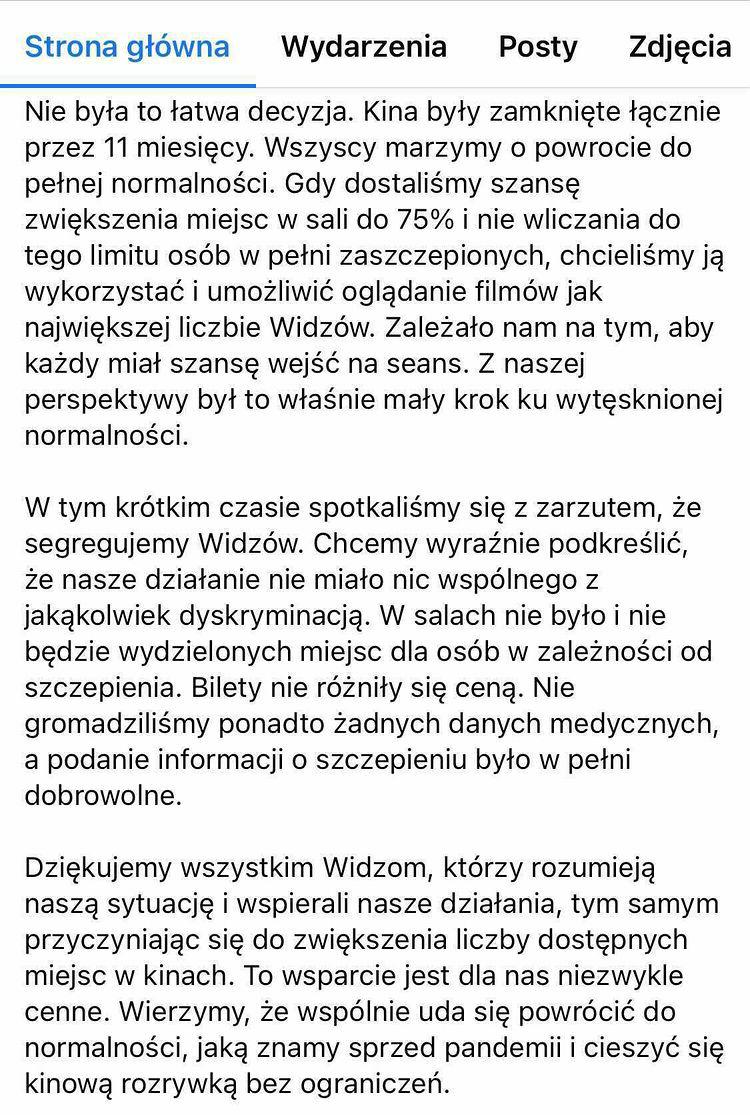 Strona główna Wydarzenia Posty Zdjęcia

Nie była to łatwa decyzja. Kina były zamknięte łącznie przez 11 miesięcy. Wszyscy marzymy o powrocie do pełnej normalności. Gdy dostaliśmy szansę zwiększenia miejsc w sali do 75% i nie wliczania do tego limitu osób w pełni zaszczepionych, chcieliśmy ją wykorzystać i umożliwić oglądanie filmów jak największej liczbie Widzów. Zależało nam na tym, aby każdy miał szansę wejść na seans. Z naszej perspektywy był to właśnie mały krok ku wytęsknionej normalności.

W tym krótkim czasie spotkaliśmy się z zarzutem, że segregujemy Widzów. Chcemy wyraźnie podkreślić, że nasze działanie nie miało nic wspólnego z jakąkolwiek dyskryminacją. W salach nie było i nie będzie wydzielonych miejsc dla osób w zależności od szczepienia. Bilety nie różniły się ceną. Nie gromadziliśmy ponadto żadnych danych medycznych, a podanie informacji o szczepieniu było w pełni dobrowolne.

Dziękujemy wszystkim Widzom, którzy rozumieją naszą sytuację i wspierali nasze działania, tym samym przyczyniając się do zwiększenia liczby dostępnych miejsc w kinach. To wsparcie jest dla nas niezwykle cenne. Wierzymy, że wspólnie uda się powrócić do normalności, jaką znamy sprzed pandemii i cieszyć się kinową rozrywką bez ograniczeń.